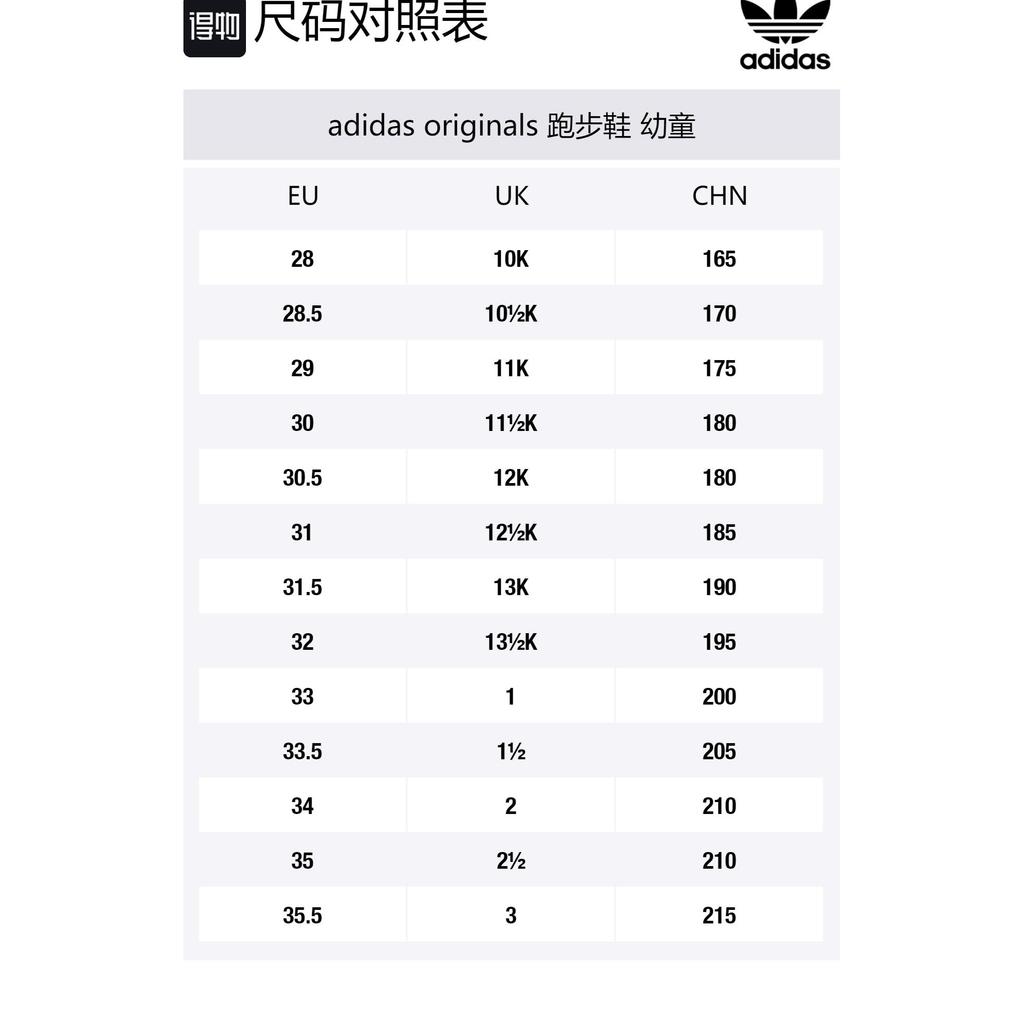 得物 尺码对照表

adidas

adidas originals 跑步鞋 幼童

| EU | UK | CHN |
|---|---|---|
| 28 | 10K | 165 |
| 28.5 | 10½K | 170 |
| 29 | 11K | 175 |
| 30 | 11½K | 180 |
| 30.5 | 12K | 180 |
| 31 | 12½K | 185 |
| 31.5 | 13K | 190 |
| 32 | 13½K | 195 |
| 33 | 1 | 200 |
| 33.5 | 1½ | 205 |
| 34 | 2 | 210 |
| 35 | 2½ | 210 |
| 35.5 | 3 | 215 |